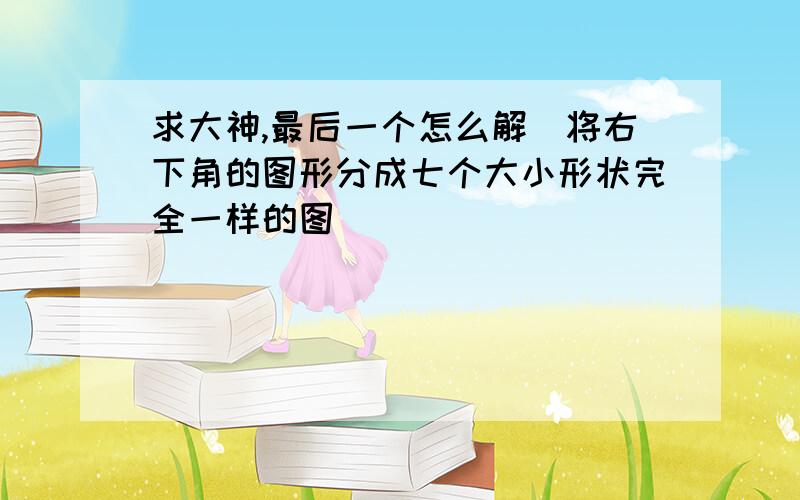 求大神,最后一个怎么解  将右下角的图形分成七个大小形状完全一样的图